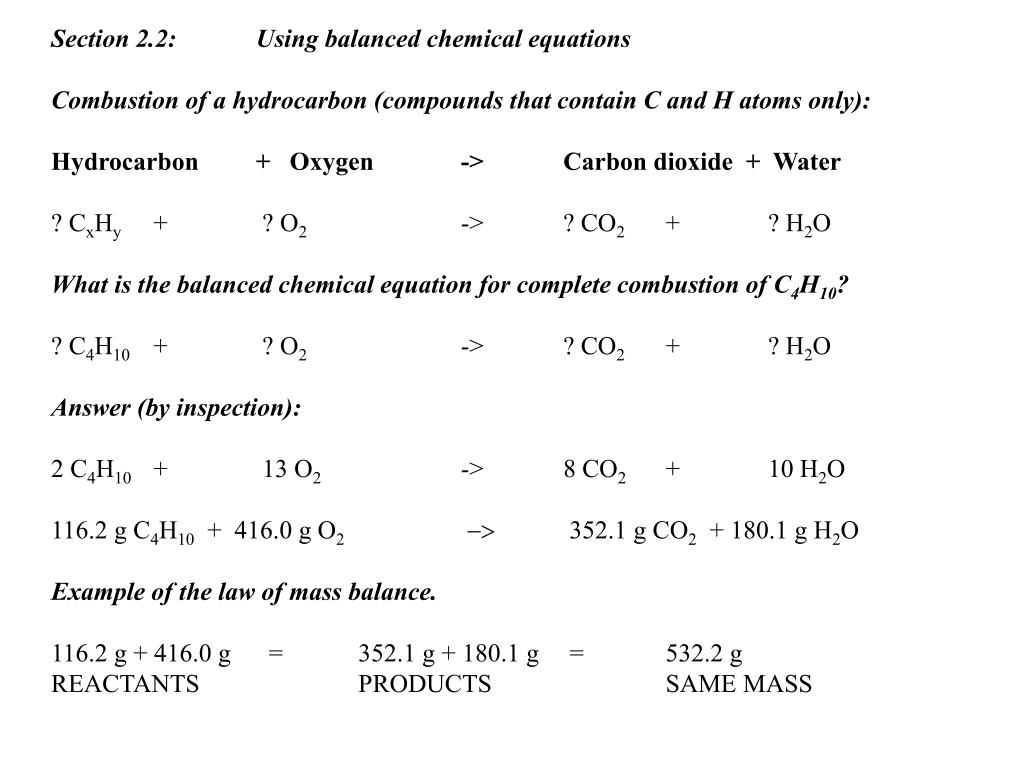 Section 2.2: Using balanced chemical equations

Combustion of a hydrocarbon (compounds that contain C and H atoms only):

Hydrocarbon + Oxygen -> Carbon dioxide + Water

? $C_xH_y$ + ? $O_2$ -> ? $CO_2$ + ? $H_2O$

What is the balanced chemical equation for complete combustion of $C_4H_{10}$?

? $C_4H_{10}$ + ? $O_2$ -> ? $CO_2$ + ? $H_2O$

Answer (by inspection):

2 $C_4H_{10}$ + 13 $O_2$ -> 8 $CO_2$ + 10 $H_2O$

116.2 g $C_4H_{10}$ + 416.0 g $O_2$ –> 352.1 g $CO_2$ + 180.1 g $H_2O$

Example of the law of mass balance.

116.2 g + 416.0 g = 352.1 g + 180.1 g = 532.2 g
REACTANTS PRODUCTS SAME MASS